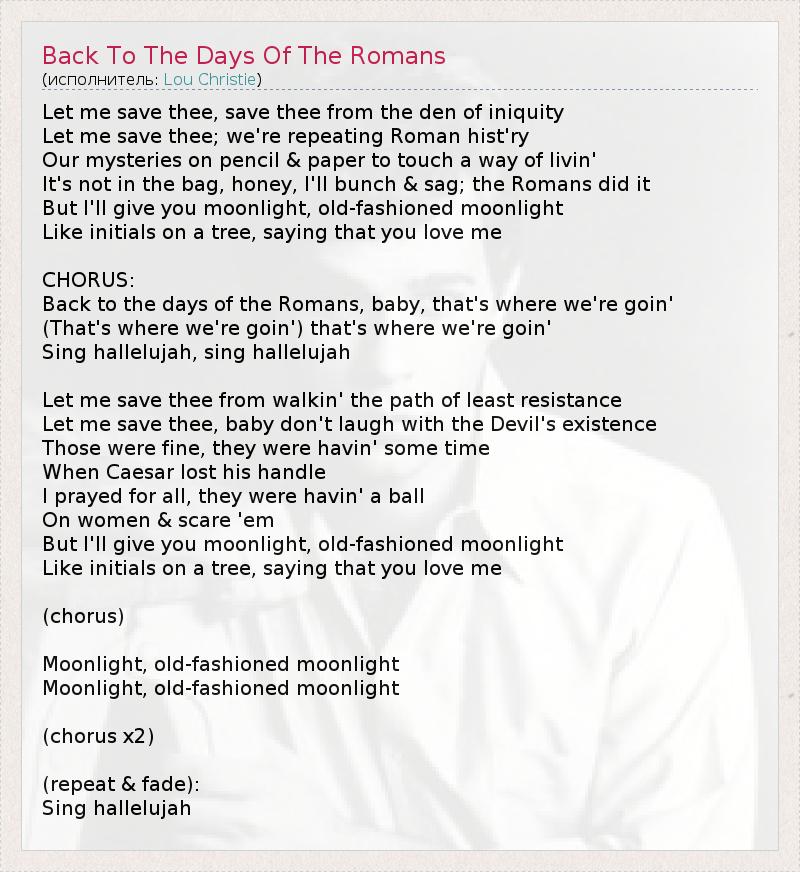 Back To The Days Of The Romans
(исполнитель: Lou Christie)

Let me save thee, save thee from the den of iniquity
Let me save thee; we're repeating Roman hist'ry
Our mysteries on pencil & paper to touch a way of livin'
It's not in the bag, honey, I'll bunch & sag; the Romans did it
But I'll give you moonlight, old-fashioned moonlight
Like initials on a tree, saying that you love me

CHORUS:
Back to the days of the Romans, baby, that's where we're goin'
(That's where we're goin') that's where we're goin'
Sing hallelujah, sing hallelujah

Let me save thee from walkin' the path of least resistance
Let me save thee, baby don't laugh with the Devil's existence
Those were fine, they were havin' some time
When Caesar lost his handle
I prayed for all, they were havin' a ball
On women & scare 'em
But I'll give you moonlight, old-fashioned moonlight
Like initials on a tree, saying that you love me

(chorus)

Moonlight, old-fashioned moonlight
Moonlight, old-fashioned moonlight

(chorus x2)

(repeat & fade):
Sing hallelujah